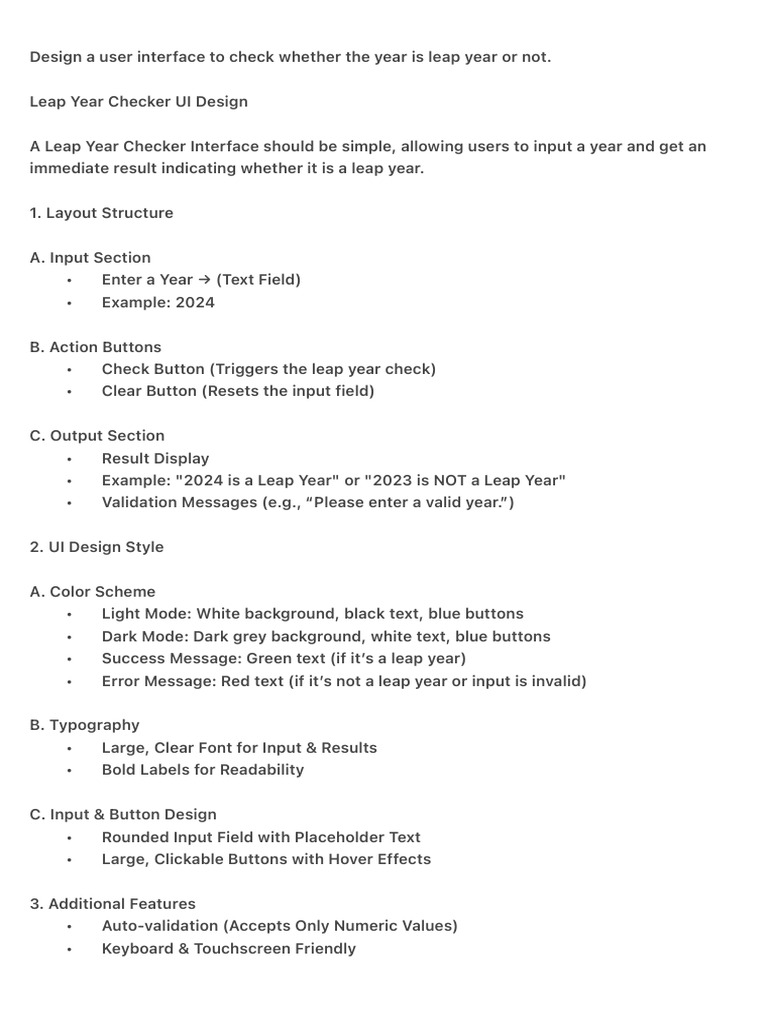 Design a user interface to check whether the year is leap year or not.

Leap Year Checker UI Design

A Leap Year Checker Interface should be simple, allowing users to input a year and get an immediate result indicating whether it is a leap year.

1. Layout Structure

A. Input Section
• Enter a Year → (Text Field)
• Example: 2024

B. Action Buttons
• Check Button (Triggers the leap year check)
• Clear Button (Resets the input field)

C. Output Section
• Result Display
• Example: "2024 is a Leap Year" or "2023 is NOT a Leap Year"
• Validation Messages (e.g., “Please enter a valid year.”)

2. UI Design Style

A. Color Scheme
• Light Mode: White background, black text, blue buttons
• Dark Mode: Dark grey background, white text, blue buttons
• Success Message: Green text (if it’s a leap year)
• Error Message: Red text (if it’s not a leap year or input is invalid)

B. Typography
• Large, Clear Font for Input & Results
• Bold Labels for Readability

C. Input & Button Design
• Rounded Input Field with Placeholder Text
• Large, Clickable Buttons with Hover Effects

3. Additional Features
• Auto-validation (Accepts Only Numeric Values)
• Keyboard & Touchscreen Friendly